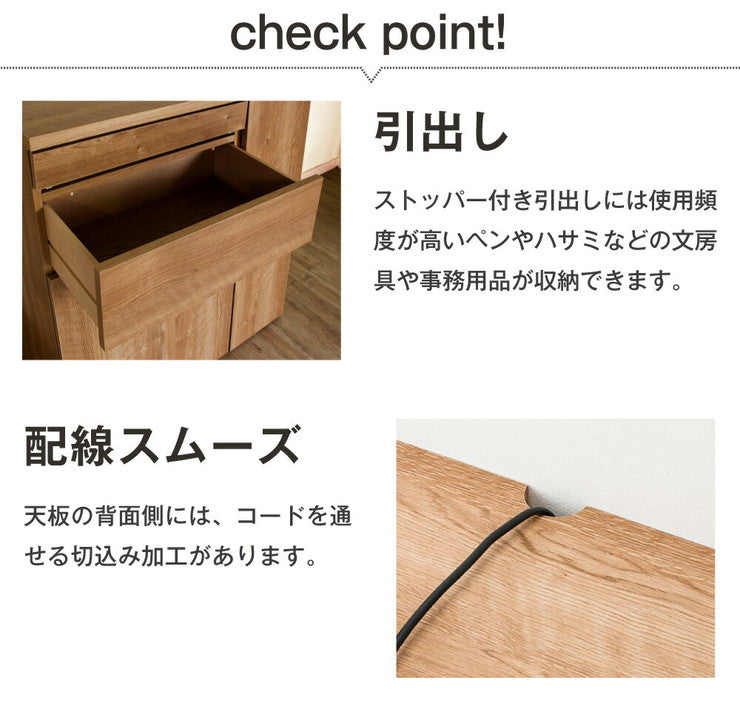 check point!

引出し

ストッパー付き引出しには使用頻度が高いペンやハサミなどの文房具や事務用品が収納できます。

配線スムーズ

天板の背面側には、コードを通せる切込み加工があります。